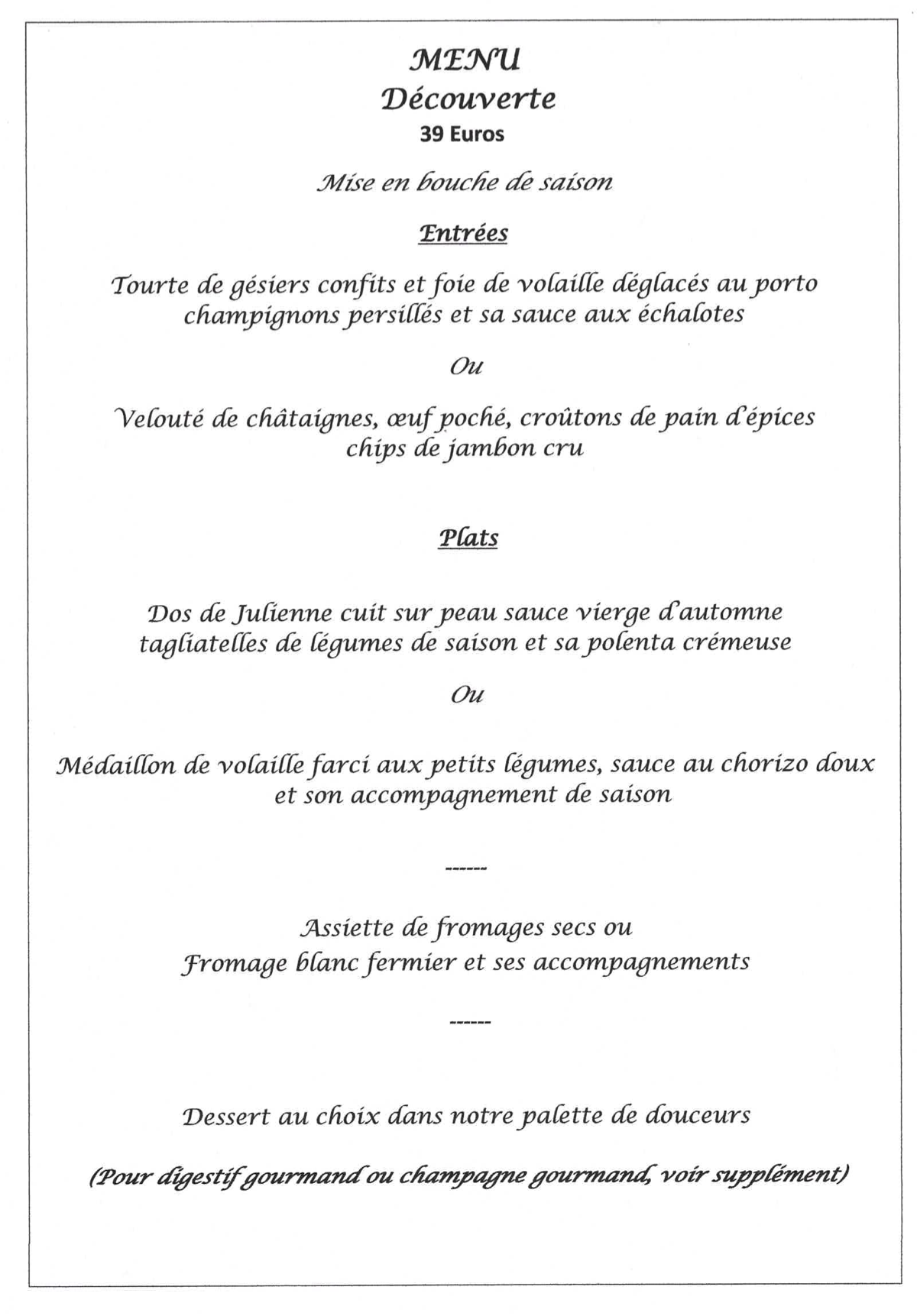 MENU
Découverte
39 Euros

Mise en bouche de saison

Entrées

Tourte de gésiers confits et foie de volaille déglacés au porto champignons persillés et sa sauce aux échalotes

Ou

Velouté de châtaignes, œuf poché, croûtons de pain d'épices chips de jambon cru

Plats

Dos de Julienne cuit sur peau sauce vierge d'automne tagliatelles de légumes de saison et sa polenta crémeuse

Ou

Médaillon de volaille farci aux petits légumes, sauce au chorizo doux et son accompagnement de saison

------

Assiette de fromages secs ou
Fromage blanc fermier et ses accompagnements

------

Dessert au choix dans notre palette de douceurs

(Pour digestif gourmand ou champagne gourmand, voir supplément)